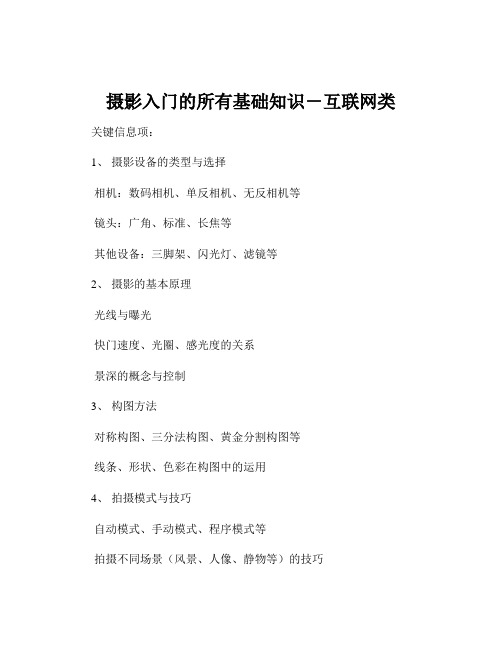 摄影入门的所有基础知识－互联网类

关键信息项：

1、 摄影设备的类型与选择

相机：数码相机、单反相机、无反相机等

镜头：广角、标准、长焦等

其他设备：三脚架、闪光灯、滤镜等

2、 摄影的基本原理

光线与曝光

快门速度、光圈、感光度的关系

景深的概念与控制

3、 构图方法

对称构图、三分法构图、黄金分割构图等

线条、形状、色彩在构图中的运用

4、 拍摄模式与技巧

自动模式、手动模式、程序模式等

拍摄不同场景（风景、人像、静物等）的技巧